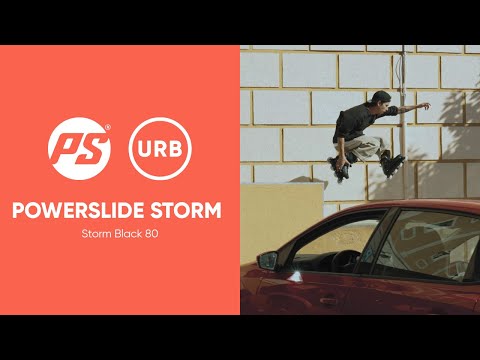 PS®

URB

POWERSLIDE STORM

Storm Black 80